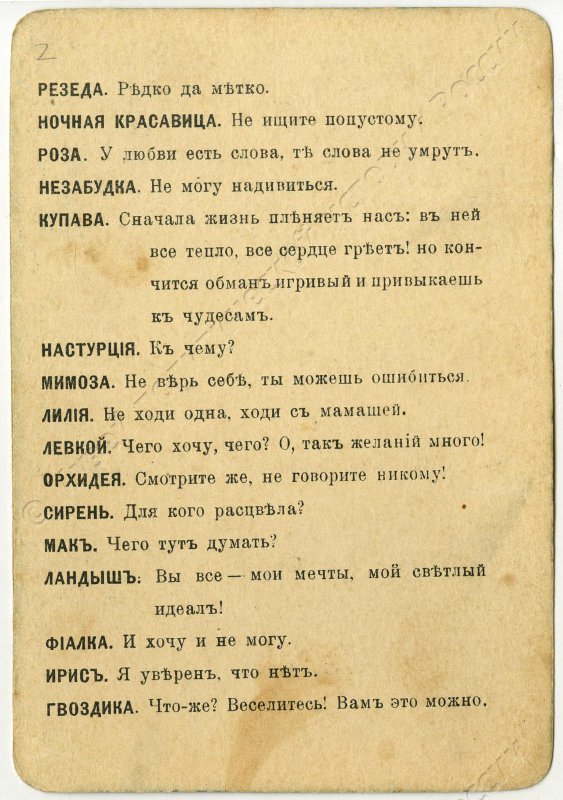 2

РЕЗЕДА. Рѣдко да мѣтко.

НОЧНАЯ КРАСАВИЦА. Не ищите попустому.

РОЗА. У любви есть слова, тѣ слова не умрутъ.

НЕЗАБУДКА. Не могу надивиться.

КУПАВА. Сначала жизнь плѣняетъ насъ: въ ней все тепло, все сердце грѣетъ! но кончится обманъ игривый и привыкаешь къ чудесамъ.

НАСТУРЦІЯ. Къ чему?

МИМОЗА. Не вѣрь себѣ, ты можешь ошибиться.

ЛИЛІЯ. Не ходи одна, ходи съ мамашей.

ЛЕВКОЙ. Чего хочу, чего? О, такъ желаній много!

ОРХИДЕЯ. Смотрите же, не говорите никому!

СИРЕНЬ. Для кого расцвѣла?

МАКЪ. Чего тутъ думать?

ЛАНДЫШЪ. Вы все — мои мечты, мой свѣтлый идеалъ!

ФІАЛКА. И хочу и не могу.

ИРИСЪ. Я увѣренъ, что нѣтъ.

ГВОЗДИКА. Что-же? Веселитесь! Вамъ это можно.